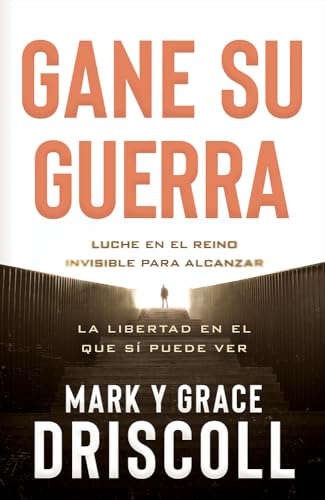 GANE SU GUERRA

LUCHE EN EL REINO INVISIBLE PARA ALCANZAR

LA LIBERTAD EN EL QUE SÍ PUEDE VER

MARK Y GRACE
DRISCOLL